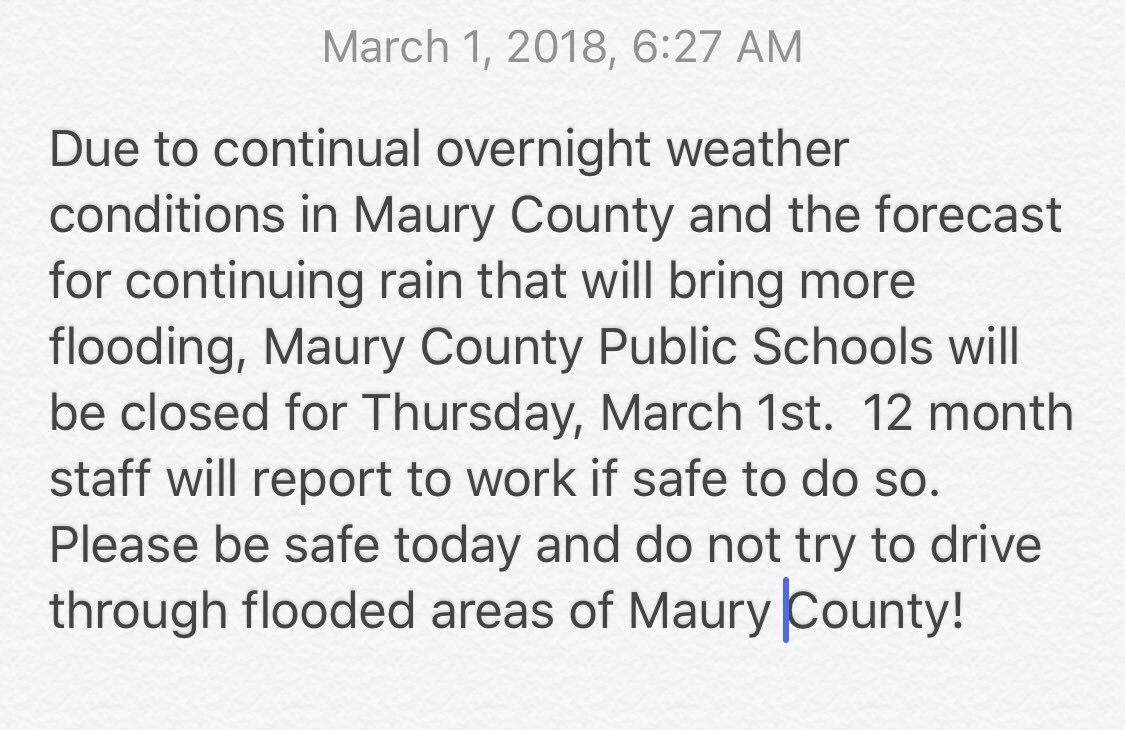 March 1, 2018, 6:27 AM

Due to continual overnight weather conditions in Maury County and the forecast for continuing rain that will bring more flooding, Maury County Public Schools will be closed for Thursday, March 1st.  12 month staff will report to work if safe to do so. Please be safe today and do not try to drive through flooded areas of Maury County!